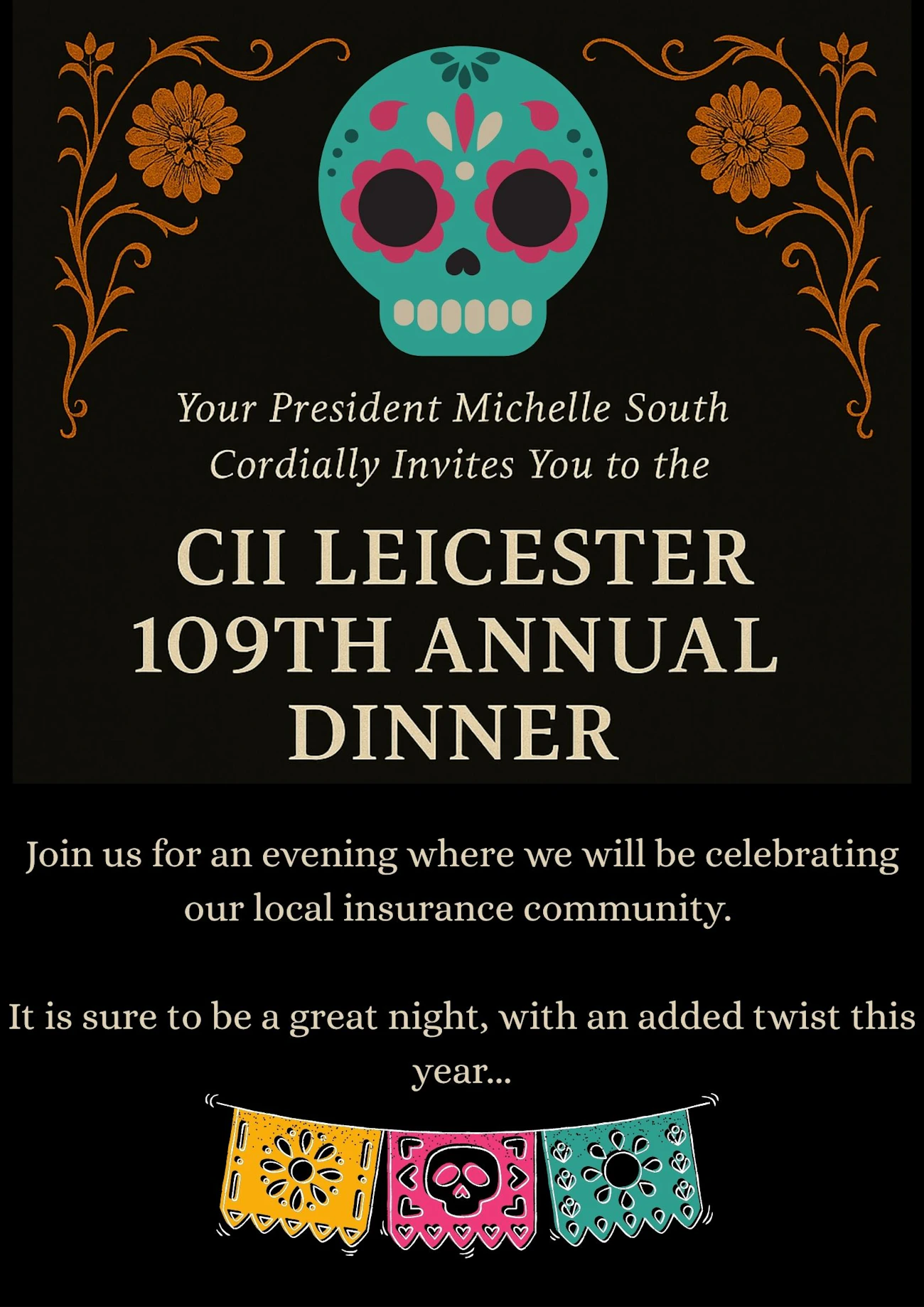 Your President Michelle South
Cordially Invites You to the

CII LEICESTER
109TH ANNUAL
DINNER

Join us for an evening where we will be celebrating our local insurance community.

It is sure to be a great night, with an added twist this year...